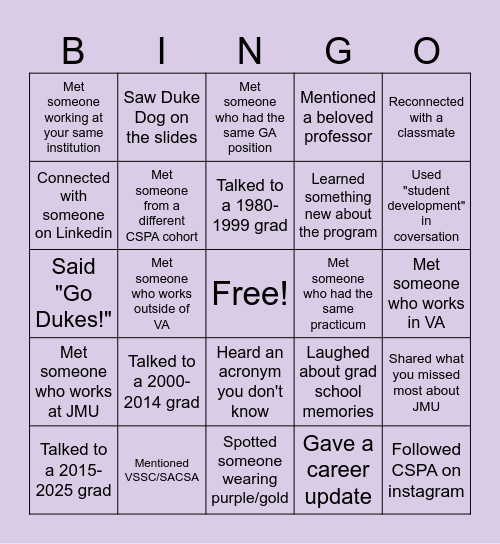 | B | I | N | G | O |
|---|---|---|---|---|
| Met someone working at your same institution | Saw Duke Dog on the slides | Met someone who had the same GA position | Mentioned a beloved professor | Reconnected with a classmate |
| Connected with someone on Linkedin | Met someone from a different CSPA cohort | Talked to a 1980-1999 grad | Learned something new about the program | Used "student development" in coversation |
| Said "Go Dukes!" | Met someone who works outside of VA | Free! | Met someone who had the same practicum | Met someone who works in VA |
| Met someone who works at JMU | Talked to a 2000-2014 grad | Heard an acronym you don't know | Laughed about grad school memories | Shared what you missed most about JMU |
| Talked to a 2015-2025 grad | Mentioned VSSC/SACSA | Spotted someone wearing purple/gold | Gave a career update | Followed CSPA on instagram |